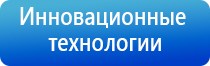 Инновационные технологии